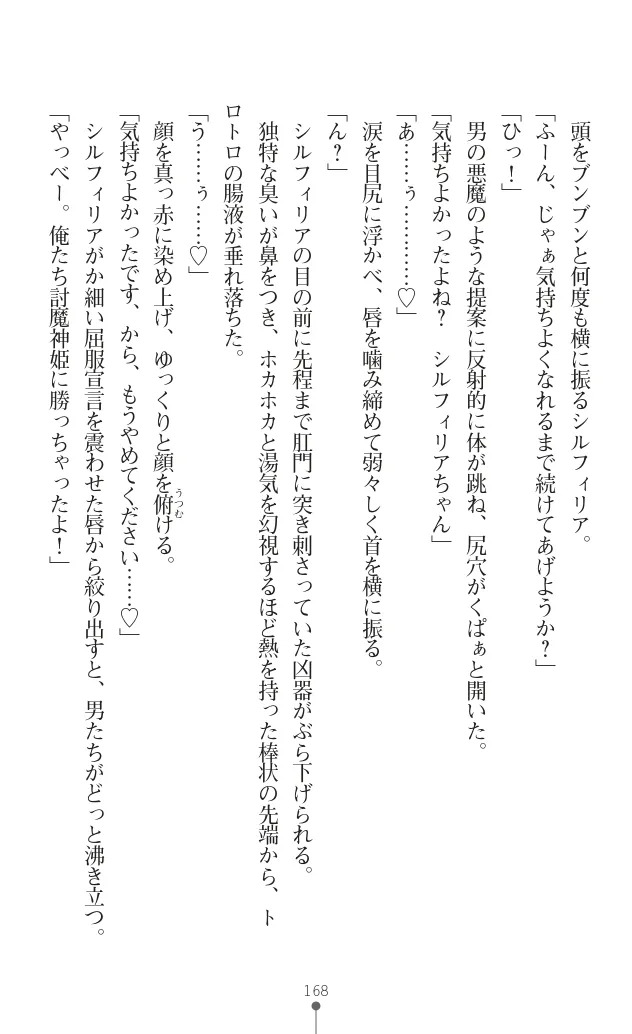 頭をブンブンと何度も横に振るシルフィリア。
「ふーん、じゃぁ気持ちよくなれるまで続けてあげようか？」
「ひっ！」
男の悪魔のような提案に反射的に体が跳ね、尻穴がくぱぁと開いた。
「気持ちよかったよね？　シルフィリアちゃん」
「あ……ぅ………♡」
涙を目尻に浮かべ、唇を噛み締めて弱々しく首を横に振る。
「ん？」
シルフィリアの目の前に先程まで肛門に突き刺さっていた凶器がぶら下げられる。
独特な臭いが鼻をつき、ホカホカと湯気を幻視するほど熱を持った棒状の先端から、トロトロの腸液が垂れ落ちた。
「う……ぅ……♡」
顔を真っ赤に染め上げ、ゆっくりと顔を俯ける。
「気持ちよかったです、から、もうやめてください……♡」
シルフィリアがか細い屈服宣言を震わせた唇から絞り出すと、男たちがどっと沸き立つ。
「やっべー。俺たち討魔神姫に勝っちゃったよ！」

168